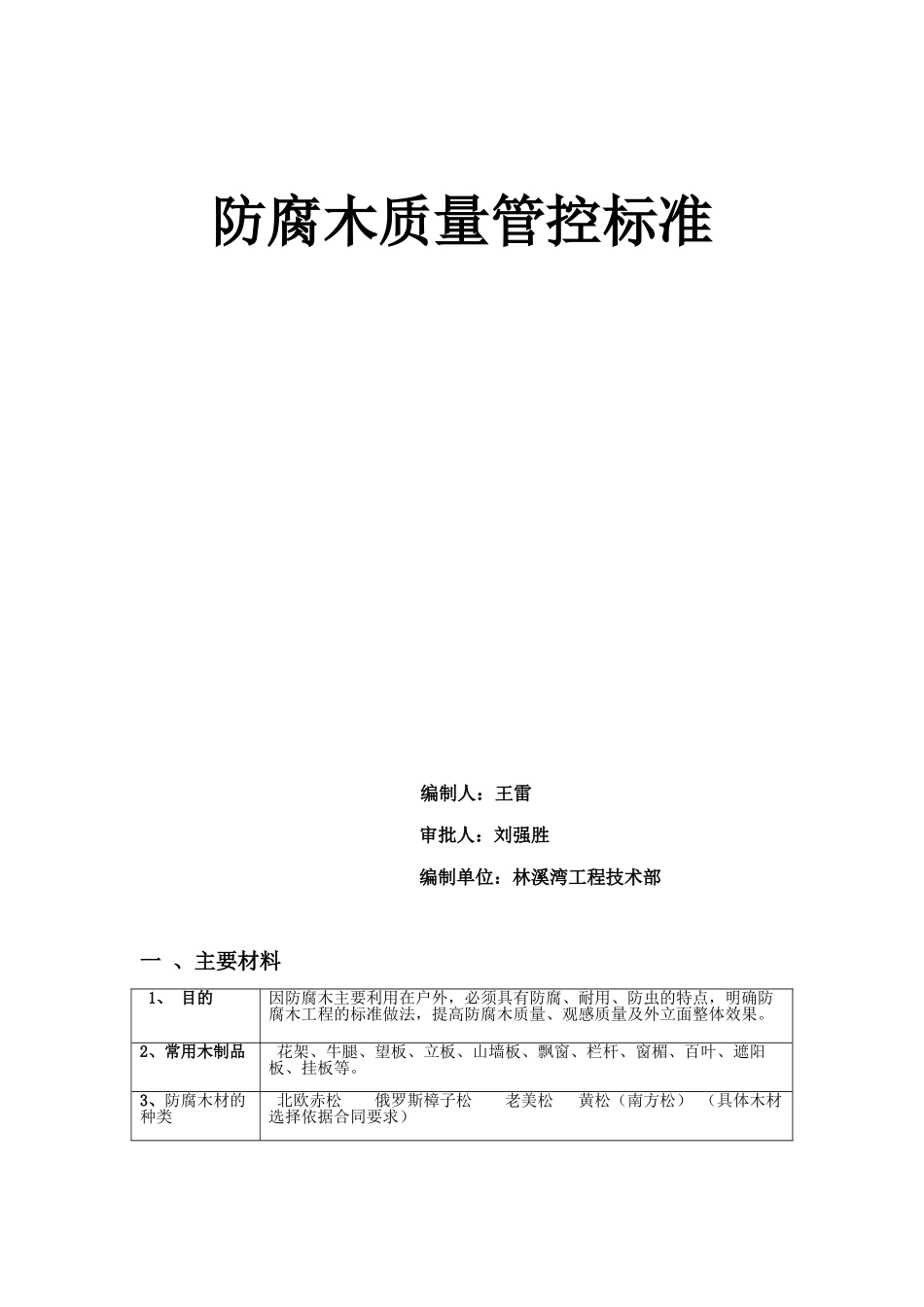 防腐木质量管控标准

编制人：王雷

审批人：刘强胜

编制单位：林溪湾工程技术部

一 、主要材料

| 1、 目的 | 因防腐木主要利用在户外，必须具有防腐、耐用、防虫的特点，明确防腐木工程的标准做法，提高防腐木质量、观感质量及外立面整体效果。 |
|---|---|
| 2、常用木制品 | 花架、牛腿、望板、立板、山墙板、飘窗、栏杆、窗楣、百叶、遮阳板、挂板等。 |
| 3、防腐木材的种类 | 北欧赤松 俄罗斯樟子松 老美松 黄松（南方松） （具体木材选择依据合同要求） |